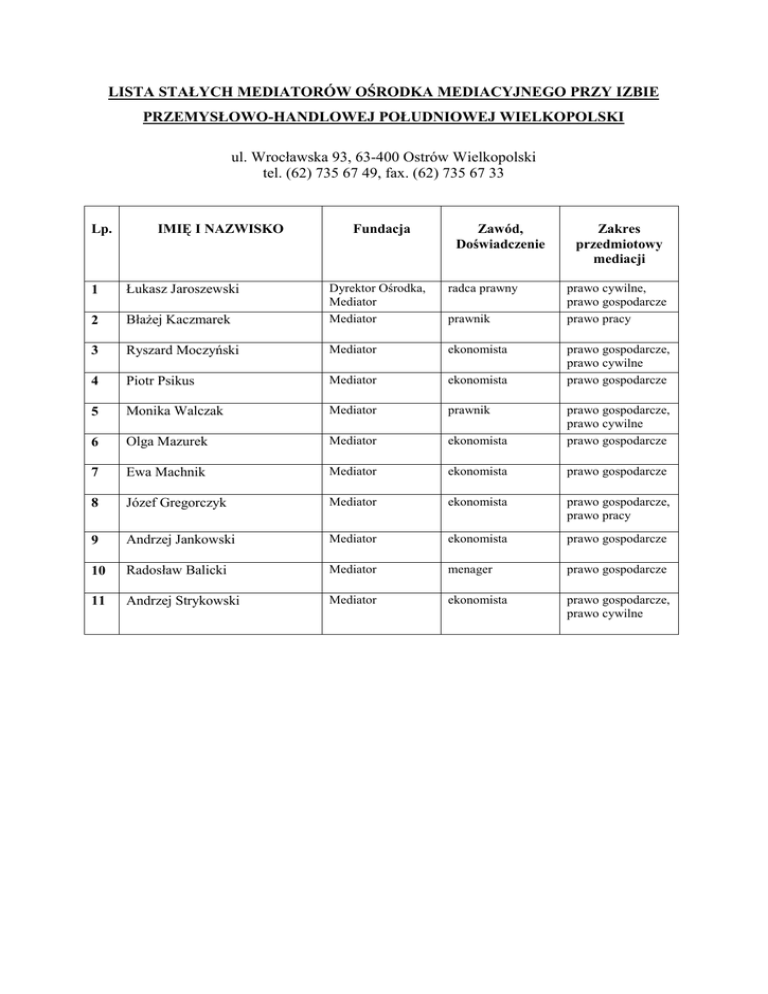 LISTA STAŁYCH MEDIATORÓW OŚRODKA MEDIACYJNEGO PRZY IZBIE PRZEMYSŁOWO-HANDLOWEJ POŁUDNIOWEJ WIELKOPOLSKI

ul. Wrocławska 93, 63-400 Ostrów Wielkopolski
tel. (62) 735 67 49, fax. (62) 735 67 33

| Lp. | IMIĘ I NAZWISKO | Fundacja | Zawód, Doświadczenie | Zakres przedmiotowy mediacji |
|---|---|---|---|---|
| 1 | Łukasz Jaroszewski | Dyrektor Ośrodka, Mediator | radca prawny | prawo cywilne, prawo gospodarcze |
| 2 | Błażej Kaczmarek | Mediator | prawnik | prawo pracy |
| 3 | Ryszard Moczyński | Mediator | ekonomista | prawo gospodarcze, prawo cywilne |
| 4 | Piotr Psikus | Mediator | ekonomista | prawo gospodarcze |
| 5 | Monika Walczak | Mediator | prawnik | prawo gospodarcze, prawo cywilne |
| 6 | Olga Mazurek | Mediator | ekonomista | prawo gospodarcze |
| 7 | Ewa Machnik | Mediator | ekonomista | prawo gospodarcze |
| 8 | Józef Gregorczyk | Mediator | ekonomista | prawo gospodarcze, prawo pracy |
| 9 | Andrzej Jankowski | Mediator | ekonomista | prawo gospodarcze |
| 10 | Radosław Balicki | Mediator | menager | prawo gospodarcze |
| 11 | Andrzej Strykowski | Mediator | ekonomista | prawo gospodarcze, prawo cywilne |